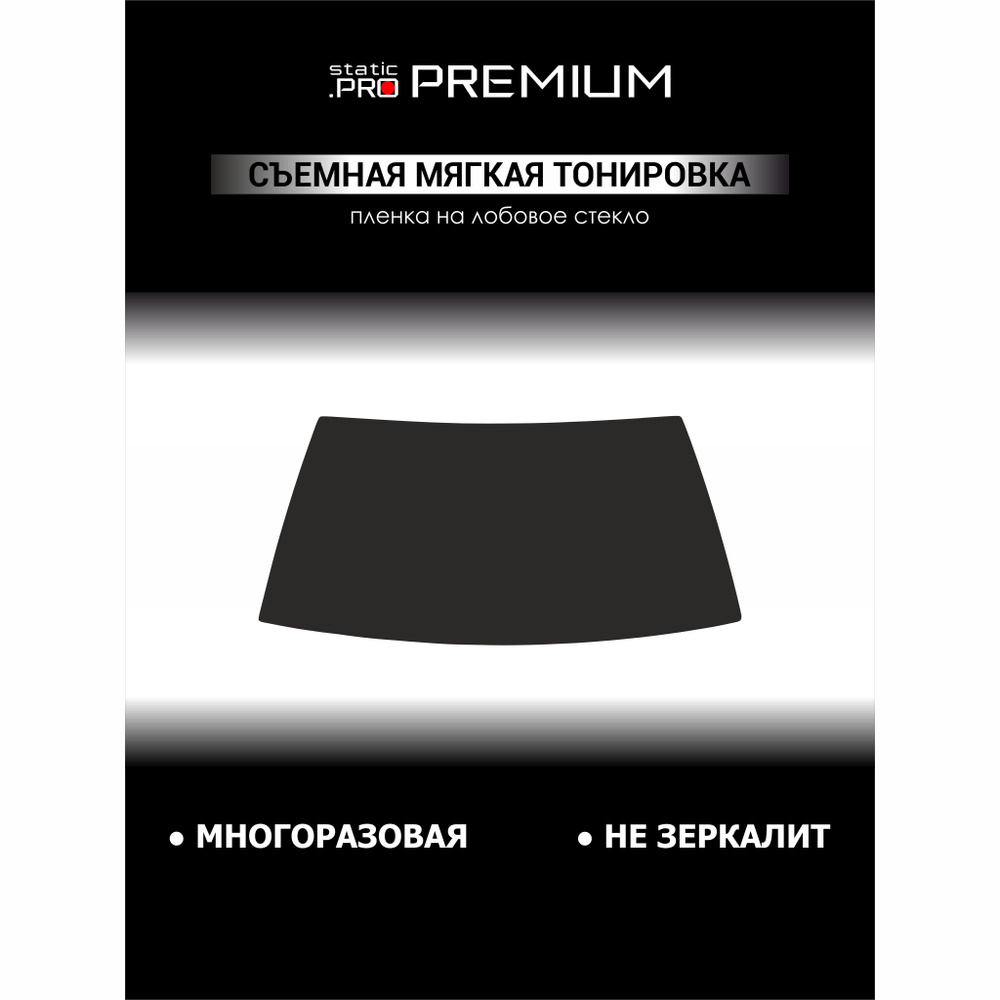 static
.PRO PREMIUM

СЪЕМНАЯ МЯГКАЯ ТОНИРОВКА

пленка на лобовое стекло

• МНОГОРАЗОВАЯ

• НЕ ЗЕРКАЛИТ